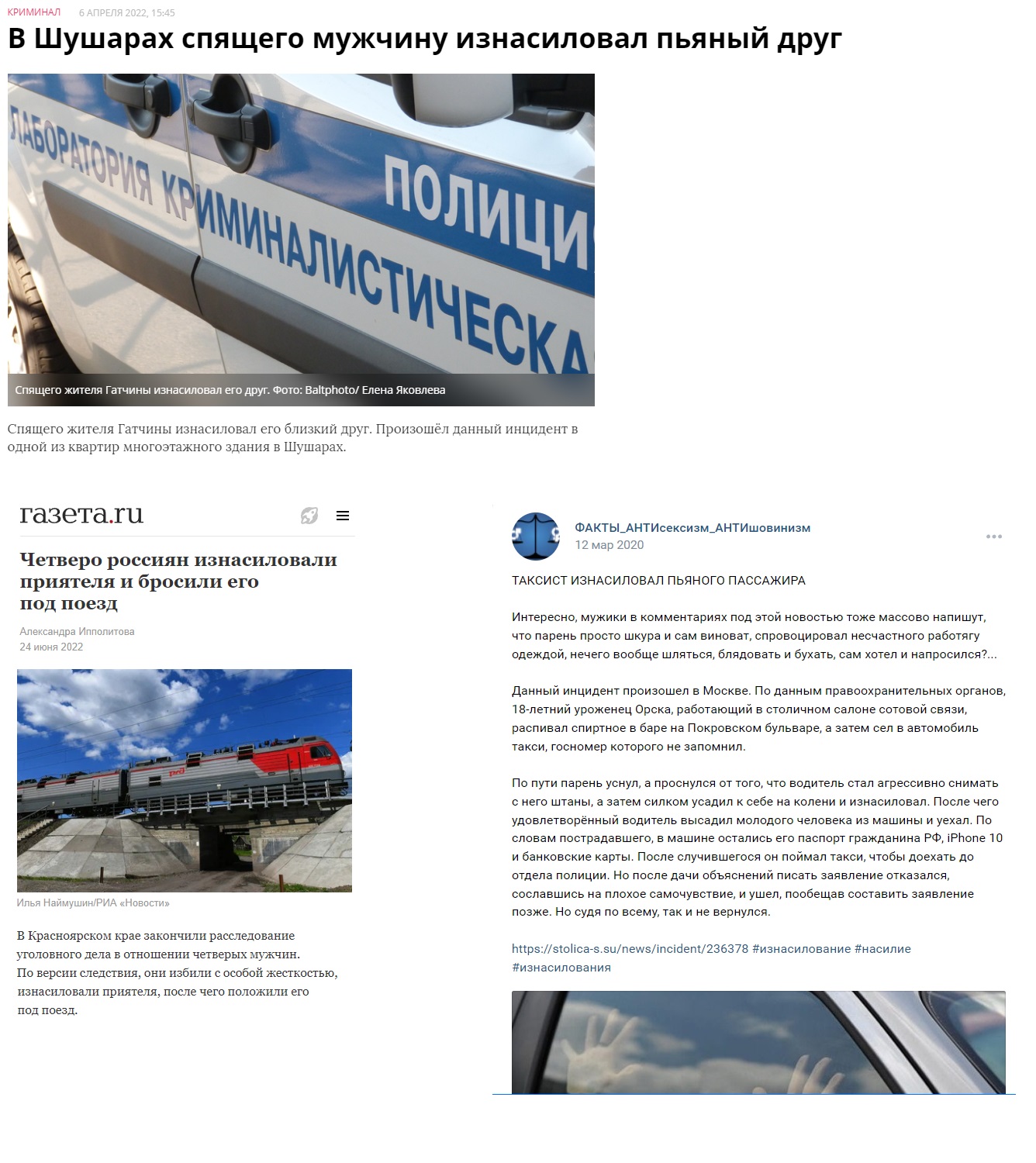 КРИМИНАЛ 6 АПРЕЛЯ 2022, 15:45

В Шушарах спящего мужчину изнасиловал пьяный друг

ЛАБОРАТОРИЯ КРИМИНАЛИСТИЧЕСКА

ПОЛИЦИ

Спящего жителя Гатчины изнасиловал его друг. Фото: Baltphoto/ Елена Яковлева

Спящего жителя Гатчины изнасиловал его близкий друг. Произошёл данный инцидент в одной из квартир многоэтажного здания в Шушарах.

газета.ru

Четверо россиян изнасиловали приятеля и бросили его под поезд

Александра Ипполитова
24 июня 2022

Илья Наймушин/РИА «Новости»

В Красноярском крае закончили расследование уголовного дела в отношении четверых мужчин. По версии следствия, они избили с особой жесткостью, изнасиловали приятеля, после чего положили его под поезд.

ФАКТЫ_АНТИсексизм_АНТИшовинизм
12 мар 2020

ТАКСИСТ ИЗНАСИЛОВАЛ ПЬЯНОГО ПАССАЖИРА

Интересно, мужики в комментариях под этой новостью тоже массово напишут, что парень просто шкура и сам виноват, спровоцировал несчастного работягу одеждой, нечего вообще шляться, блядовать и бухать, сам хотел и напросился?...

Данный инцидент произошел в Москве. По данным правоохранительных органов, 18-летний уроженец Орска, работающий в столичном салоне сотовой связи, распивал спиртное в баре на Покровском бульваре, а затем сел в автомобиль такси, госномер которого не запомнил.

По пути парень уснул, а проснулся от того, что водитель стал агрессивно снимать с него штаны, а затем силком усадил к себе на колени и изнасиловал. После чего удовлетворённый водитель высадил молодого человека из машины и уехал. По словам пострадавшего, в машине остались его паспорт гражданина РФ, iPhone 10 и банковские карты. После случившегося он поймал такси, чтобы доехать до отдела полиции. Но после дачи объяснений писать заявление отказался, сославшись на плохое самочувствие, и ушел, пообещав составить заявление позже. Но судя по всему, так и не вернулся.

https://stolica-s.su/news/incident/236378 #изнасилование #насилие #изнасилования